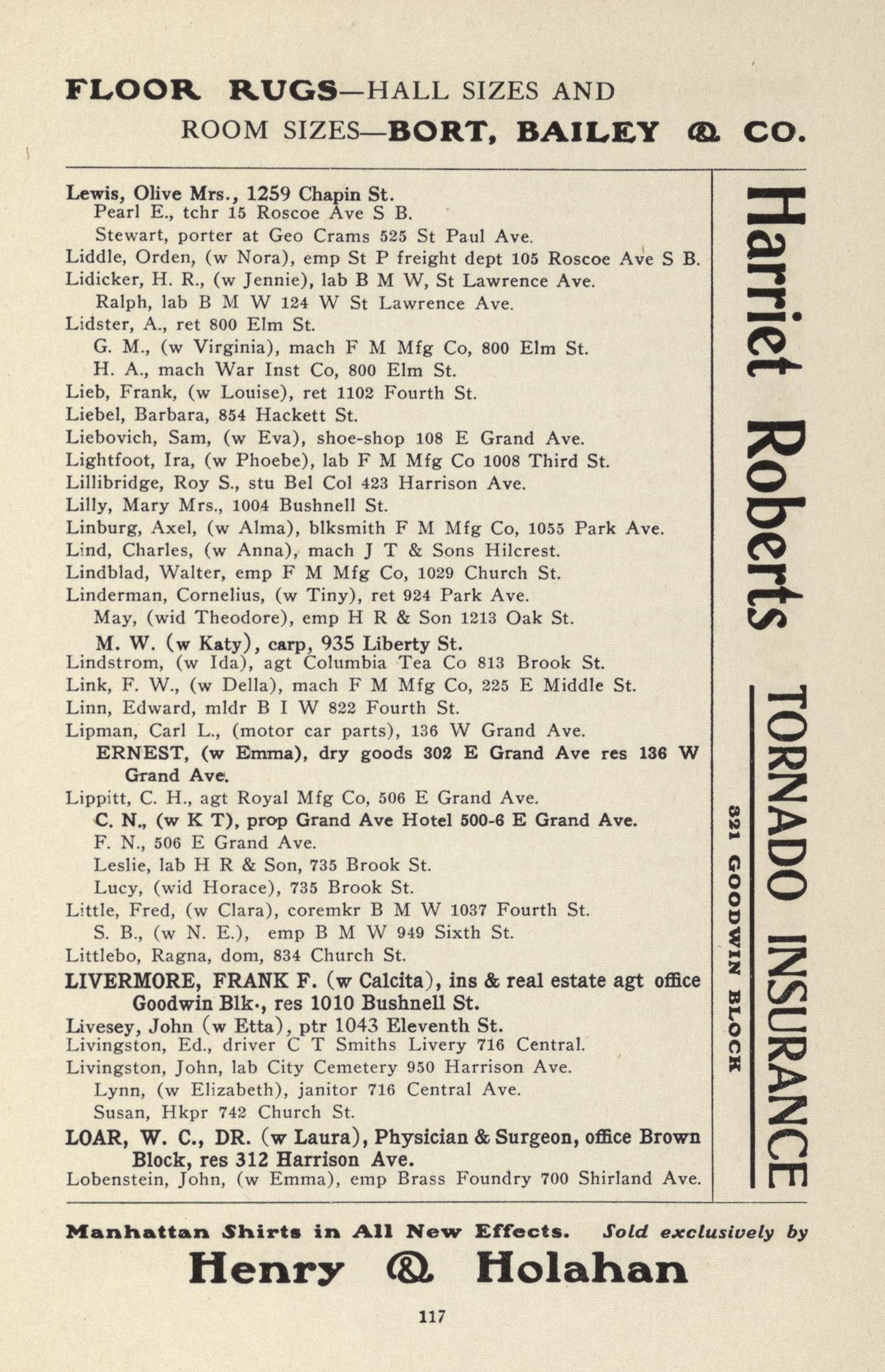 FLOOR RUGS—HALL SIZES AND ROOM SIZES—BORT, BAILEY & CO.

Lewis, Olive Mrs., 1259 Chapin St.
Pearl E., tchr 15 Roscoe Ave S B.
Stewart, porter at Geo Crams 525 St Paul Ave.
Liddle, Orden, (w Nora), emp St P freight dept 105 Roscoe Ave S B.
Lidicker, H. R., (w Jennie), lab B M W, St Lawrence Ave.
Ralph, lab B M W 124 W St Lawrence Ave.
Lidster, A., ret 800 Elm St.
G. M., (w Virginia), mach F M Mfg Co, 800 Elm St.
H. A., mach War Inst Co, 800 Elm St.
Lieb, Frank, (w Louise), ret 1102 Fourth St.
Liebel, Barbara, 854 Hackett St.
Liebovich, Sam, (w Eva), shoe-shop 108 E Grand Ave.
Lightfoot, Ira, (w Phoebe), lab F M Mfg Co 1008 Third St.
Lillibridge, Roy S., stu Bel Col 423 Harrison Ave.
Lilly, Mary Mrs., 1004 Bushnell St.
Linburg, Axel, (w Alma), blksmith F M Mfg Co, 1055 Park Ave.
Lind, Charles, (w Anna), mach J T & Sons Hilcrest.
Lindblad, Walter, emp F M Mfg Co, 1029 Church St.
Linderman, Cornelius, (w Tiny), ret 924 Park Ave.
May, (wid Theodore), emp H R & Son 1213 Oak St.
M. W. (w Katy), carp, 935 Liberty St.
Lindstrom, (w Ida), agt Columbia Tea Co 813 Brook St.
Link, F. W., (w Della), mach F M Mfg Co, 225 E Middle St.
Linn, Edward, mldr B I W 822 Fourth St.
Lipman, Carl L., (motor car parts), 136 W Grand Ave.
ERNEST, (w Emma), dry goods 302 E Grand Ave res 136 W Grand Ave.
Lippitt, C. H., agt Royal Mfg Co, 506 E Grand Ave.
C. N., (w K T), prop Grand Ave Hotel 500-6 E Grand Ave.
F. N., 506 E Grand Ave.
Leslie, lab H R & Son, 735 Brook St.
Lucy, (wid Horace), 735 Brook St.
Little, Fred, (w Clara), coremkr B M W 1037 Fourth St.
S. B., (w N. E.), emp B M W 949 Sixth St.
Littlebo, Ragna, dom, 834 Church St.
LIVERMORE, FRANK F. (w Calcita), ins & real estate agt office Goodwin Blk., res 1010 Bushnell St.
Livesey, John (w Etta), ptr 1043 Eleventh St.
Livingston, Ed., driver C T Smiths Livery 716 Central.
Livingston, John, lab City Cemetery 950 Harrison Ave.
Lynn, (w Elizabeth), janitor 716 Central Ave.
Susan, Hkpr 742 Church St.
LOAR, W. C., DR. (w Laura), Physician & Surgeon, office Brown Block, res 312 Harrison Ave.
Lobenstein, John, (w Emma), emp Brass Foundry 700 Shirland Ave.

Harriet Roberts
TORNADO INSURANCE
321 GOODWIN BLOCK

Manhattan Shirts in All New Effects. Sold exclusively by
Henry & Holahan

117